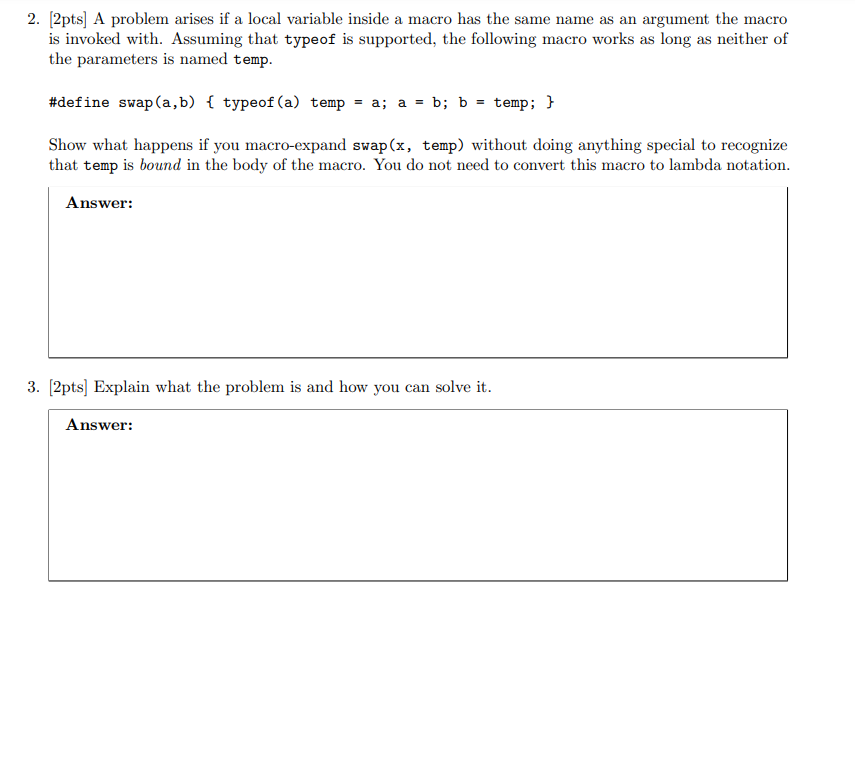 2. [2pts] A problem arises if a local variable inside a macro has the same name as an argument the macro is invoked with. Assuming that typeof is supported, the following macro works as long as neither of the parameters is named temp.

#define swap(a,b) { typeof(a) temp = a; a = b; b = temp; }

Show what happens if you macro-expand swap(x, temp) without doing anything special to recognize that temp is bound in the body of the macro. You do not need to convert this macro to lambda notation.

Answer:

3. [2pts] Explain what the problem is and how you can solve it.

Answer: